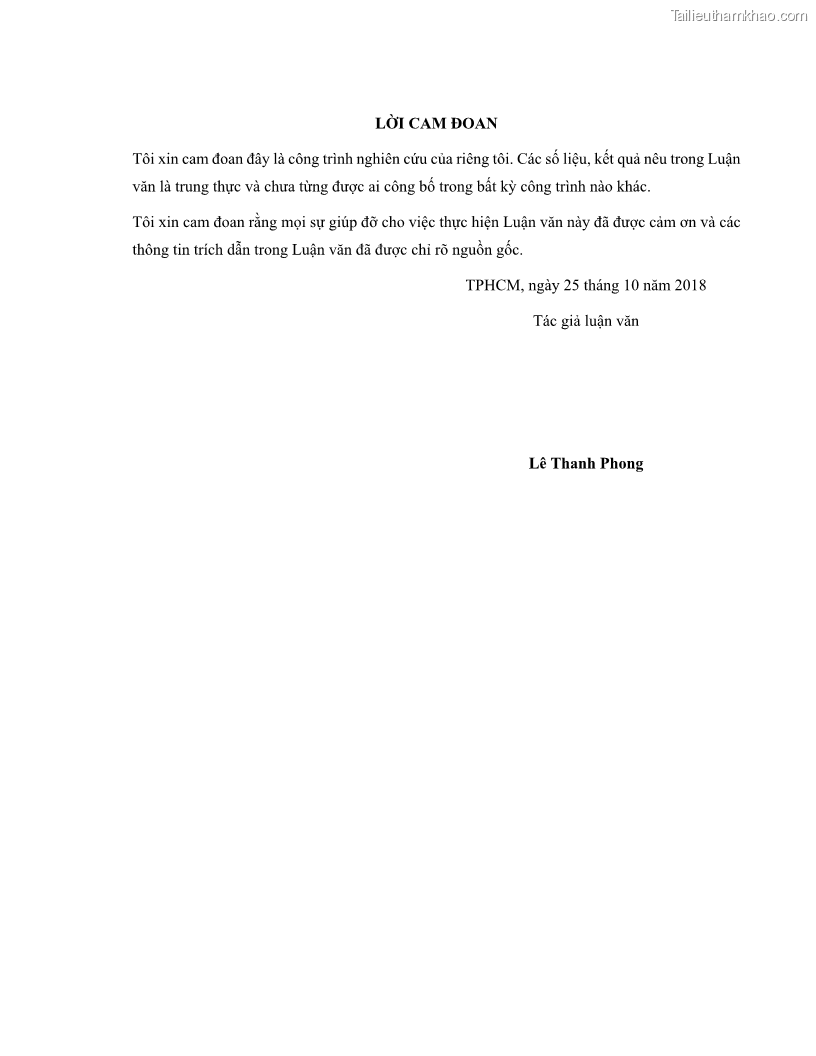 Tailieuthamkhao.com

LỜI CAM ĐOAN

Tôi xin cam đoan đây là công trình nghiên cứu của riêng tôi. Các số liệu, kết quả nêu trong Luận văn là trung thực và chưa từng được ai công bố trong bất kỳ công trình nào khác.

Tôi xin cam đoan rằng mọi sự giúp đỡ cho việc thực hiện Luận văn này đã được cảm ơn và các thông tin trích dẫn trong Luận văn đã được chỉ rõ nguồn gốc.

TPHCM, ngày 25 tháng 10 năm 2018

Tác giả luận văn

Lê Thanh Phong